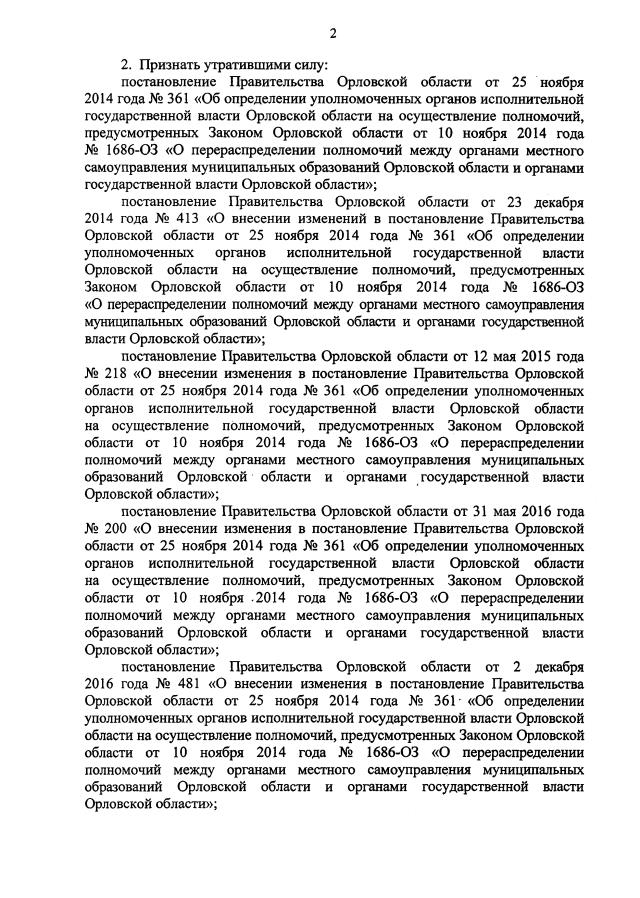 2

2. Признать утратившими силу:

постановление Правительства Орловской области от 25 ноября 2014 года № 361 «Об определении уполномоченных органов исполнительной государственной власти Орловской области на осуществление полномочий, предусмотренных Законом Орловской области от 10 ноября 2014 года № 1686-ОЗ «О перераспределении полномочий между органами местного самоуправления муниципальных образований Орловской области и органами государственной власти Орловской области»;

постановление Правительства Орловской области от 23 декабря 2014 года № 413 «О внесении изменений в постановление Правительства Орловской области от 25 ноября 2014 года № 361 «Об определении уполномоченных органов исполнительной государственной власти Орловской области на осуществление полномочий, предусмотренных Законом Орловской области от 10 ноября 2014 года № 1686-ОЗ «О перераспределении полномочий между органами местного самоуправления муниципальных образований Орловской области и органами государственной власти Орловской области»;

постановление Правительства Орловской области от 12 мая 2015 года № 218 «О внесении изменения в постановление Правительства Орловской области от 25 ноября 2014 года № 361 «Об определении уполномоченных органов исполнительной государственной власти Орловской области на осуществление полномочий, предусмотренных Законом Орловской области от 10 ноября 2014 года № 1686-ОЗ «О перераспределении полномочий между органами местного самоуправления муниципальных образований Орловской области и органами государственной власти Орловской области»;

постановление Правительства Орловской области от 31 мая 2016 года № 200 «О внесении изменения в постановление Правительства Орловской области от 25 ноября 2014 года № 361 «Об определении уполномоченных органов исполнительной государственной власти Орловской области на осуществление полномочий, предусмотренных Законом Орловской области от 10 ноября 2014 года № 1686-ОЗ «О перераспределении полномочий между органами местного самоуправления муниципальных образований Орловской области и органами государственной власти Орловской области»;

постановление Правительства Орловской области от 2 декабря 2016 года № 481 «О внесении изменения в постановление Правительства Орловской области от 25 ноября 2014 года № 361 «Об определении уполномоченных органов исполнительной государственной власти Орловской области на осуществление полномочий, предусмотренных Законом Орловской области от 10 ноября 2014 года № 1686-ОЗ «О перераспределении полномочий между органами местного самоуправления муниципальных образований Орловской области и органами государственной власти Орловской области»;